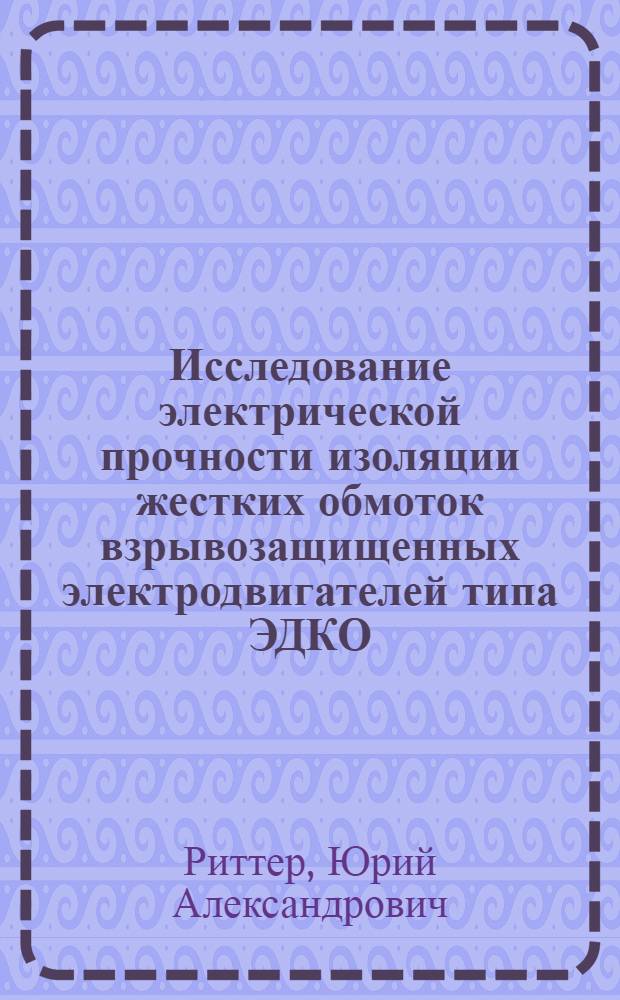 Исследование электрической прочности изоляции жестких обмоток взрывозащищенных электродвигателей типа ЭДКО

Риттер, Юрий Александрович